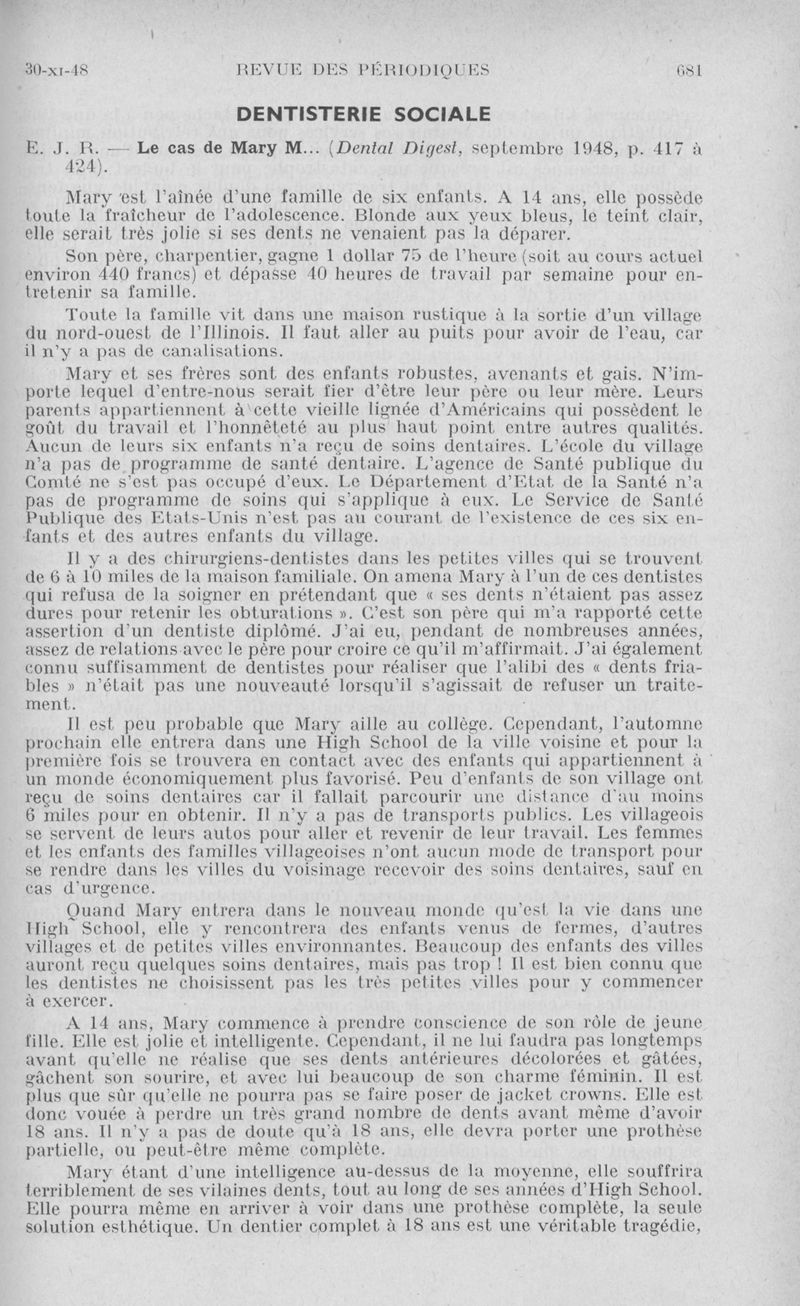 30-XI-48 REVUE DES PÉRIODIQUES 681

DENTISTERIE SOCIALE

E. J. R. — Le cas de Mary M... (Dental Digest, septembre 1948, p. 417 à 424).

Mary est l'aînée d'une famille de six enfants. A 14 ans, elle possède toute la fraîcheur de l'adolescence. Blonde aux yeux bleus, le teint clair, elle serait très jolie si ses dents ne venaient pas la déparer.

Son père, charpentier, gagne 1 dollar 75 de l'heure (soit au cours actuel environ 440 francs) et dépasse 40 heures de travail par semaine pour entretenir sa famille.

Toute la famille vit dans une maison rustique à la sortie d'un village du nord-ouest de l'Illinois. Il faut aller au puits pour avoir de l'eau, car il n'y a pas de canalisations.

Mary et ses frères sont des enfants robustes, avenants et gais. N'importe lequel d'entre-nous serait fier d'être leur père ou leur mère. Leurs parents appartiennent à cette vieille lignée d'Américains qui possèdent le goût du travail et l'honnêteté au plus haut point entre autres qualités. Aucun de leurs six enfants n'a reçu de soins dentaires. L'école du village n'a pas de programme de santé dentaire. L'agence de Santé publique du Comté ne s'est pas occupé d'eux. Le Département d'Etat de la Santé n'a pas de programme de soins qui s'applique à eux. Le Service de Santé Publique des Etats-Unis n'est pas au courant de l'existence de ces six enfants et des autres enfants du village.

Il y a des chirurgiens-dentistes dans les petites villes qui se trouvent de 6 à 10 miles de la maison familiale. On amena Mary à l'un de ces dentistes qui refusa de la soigner en prétendant que « ses dents n'étaient pas assez dures pour retenir les obturations ». C'est son père qui m'a rapporté cette assertion d'un dentiste diplômé. J'ai eu, pendant de nombreuses années, assez de relations avec le père pour croire ce qu'il m'affirmait. J'ai également connu suffisamment de dentistes pour réaliser que l'alibi des « dents friables » n'était pas une nouveauté lorsqu'il s'agissait de refuser un traitement.

Il est peu probable que Mary aille au collège. Cependant, l'automne prochain elle entrera dans une High School de la ville voisine et pour la première fois se trouvera en contact avec des enfants qui appartiennent à un monde économiquement plus favorisé. Peu d'enfants de son village ont reçu de soins dentaires car il fallait parcourir une distance d'au moins 6 miles pour en obtenir. Il n'y a pas de transports publics. Les villageois se servent de leurs autos pour aller et revenir de leur travail. Les femmes et les enfants des familles villageoises n'ont aucun mode de transport pour se rendre dans les villes du voisinage recevoir des soins dentaires, sauf en cas d'urgence.

Quand Mary entrera dans le nouveau monde qu'est la vie dans une High School, elle y rencontrera des enfants venus de fermes, d'autres villages et de petites villes environnantes. Beaucoup des enfants des villes auront reçu quelques soins dentaires, mais pas trop ! Il est bien connu que les dentistes ne choisissent pas les très petites villes pour y commencer à exercer.

A 14 ans, Mary commence à prendre conscience de son rôle de jeune fille. Elle est jolie et intelligente. Cependant, il ne lui faudra pas longtemps avant qu'elle ne réalise que ses dents antérieures décolorées et gâtées, gâchent son sourire, et avec lui beaucoup de son charme féminin. Il est plus que sûr qu'elle ne pourra pas se faire poser de jacket crowns. Elle est donc vouée à perdre un très grand nombre de dents avant même d'avoir 18 ans. Il n'y a pas de doute qu'à 18 ans, elle devra porter une prothèse partielle, ou peut-être même complète.

Mary étant d'une intelligence au-dessus de la moyenne, elle souffrira terriblement de ses vilaines dents, tout au long de ses années d'High School. Elle pourra même en arriver à voir dans une prothèse complète, la seule solution esthétique. Un dentier complet à 18 ans est une véritable tragédie,